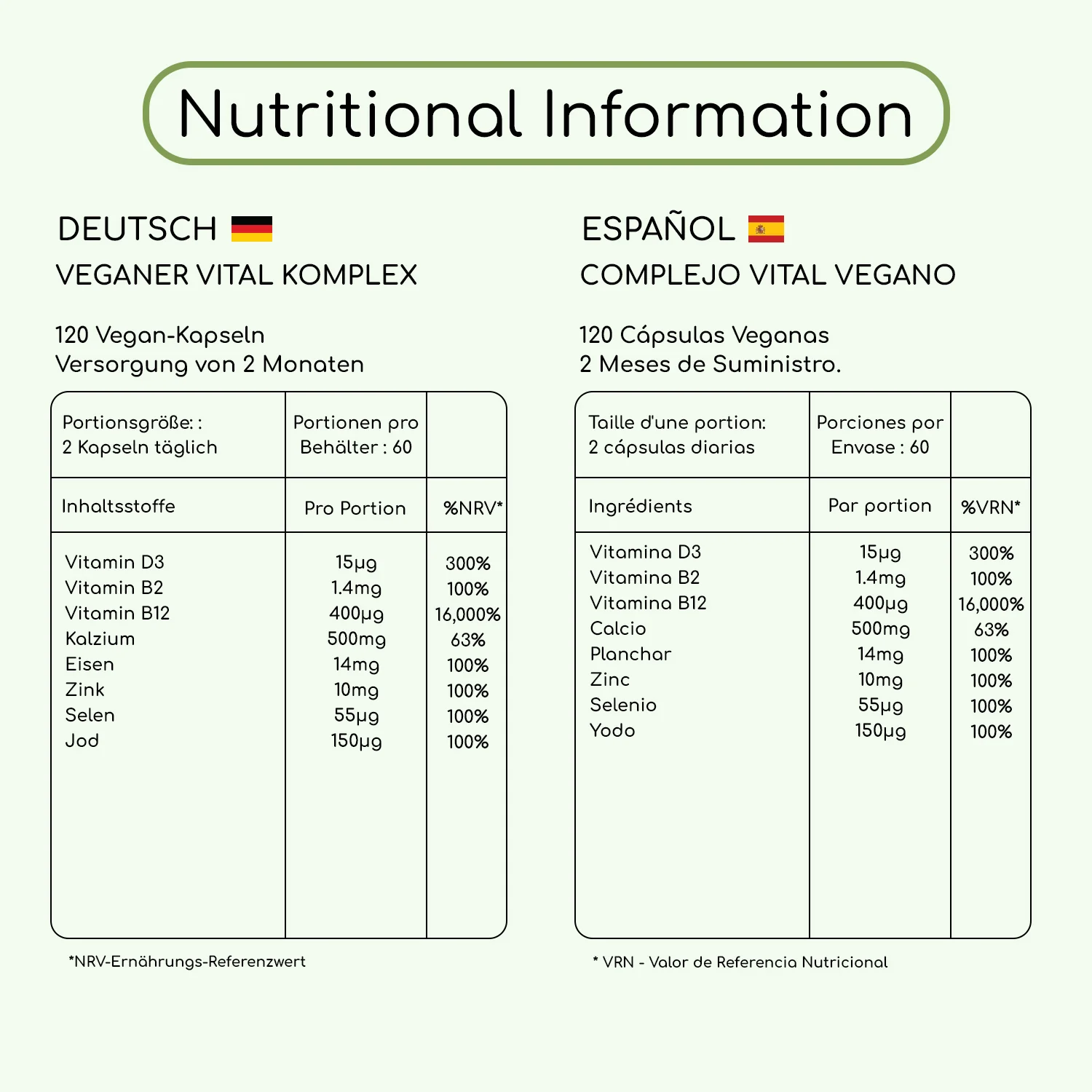 Nutritional Information

DEUTSCH

VEGANER VITAL KOMPLEX

120 Vegan-Kapseln
Versorgung von 2 Monaten

| Portionsgröße: : 2 Kapseln täglich | Portionen pro Behälter : 60 | |
|---|---|---|
| Inhaltsstoffe | Pro Portion | %NRV* |
| Vitamin D3 | 15µg | 300% |
| Vitamin B2 | 1.4mg | 100% |
| Vitamin B12 | 400µg | 16,000% |
| Kalzium | 500mg | 63% |
| Eisen | 14mg | 100% |
| Zink | 10mg | 100% |
| Selen | 55µg | 100% |
| Jod | 150µg | 100% |

*NRV-Ernährungs-Referenzwert

ESPAÑOL

COMPLEJO VITAL VEGANO

120 Cápsulas Veganas
2 Meses de Suministro.

| Taille d'une portion: 2 cápsulas diarias | Porciones por Envase : 60 | |
|---|---|---|
| Ingrédients | Par portion | %VRN* |
| Vitamina D3 | 15µg | 300% |
| Vitamina B2 | 1.4mg | 100% |
| Vitamina B12 | 400µg | 16,000% |
| Calcio | 500mg | 63% |
| Planchar | 14mg | 100% |
| Zinc | 10mg | 100% |
| Selenio | 55µg | 100% |
| Yodo | 150µg | 100% |

* VRN - Valor de Referencia Nutricional